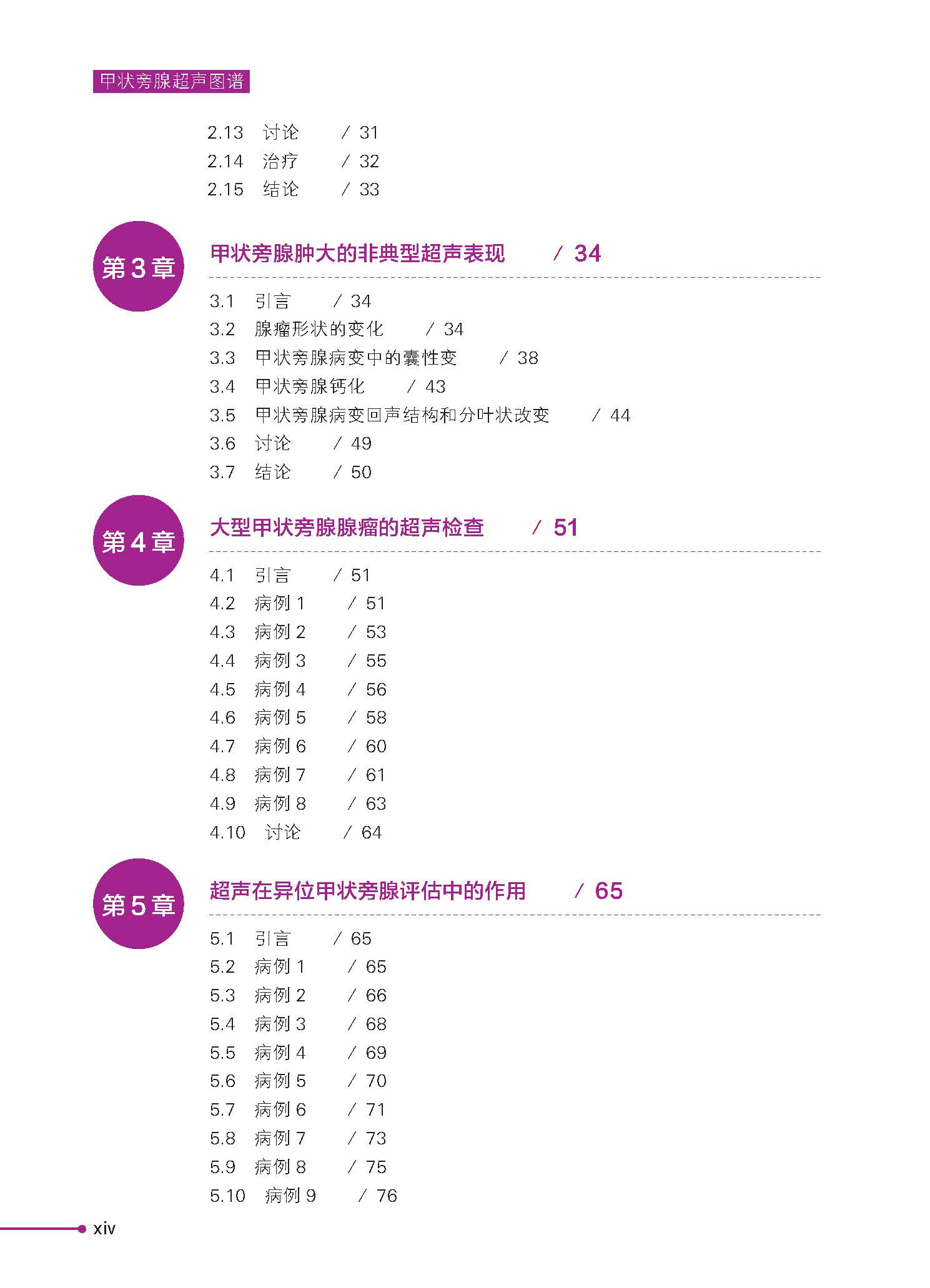 甲状旁腺超声图谱

2.13 讨论 / 31
2.14 治疗 / 32
2.15 结论 / 33

第3章

甲状旁腺肿大的非典型超声表现 / 34

3.1 引言 / 34
3.2 腺瘤形状的变化 / 34
3.3 甲状旁腺病变中的囊性变 / 38
3.4 甲状旁腺钙化 / 43
3.5 甲状旁腺病变回声结构和分叶状改变 / 44
3.6 讨论 / 49
3.7 结论 / 50

第4章

大型甲状旁腺腺瘤的超声检查 / 51

4.1 引言 / 51
4.2 病例1 / 51
4.3 病例2 / 53
4.4 病例3 / 55
4.5 病例4 / 56
4.6 病例5 / 58
4.7 病例6 / 60
4.8 病例7 / 61
4.9 病例8 / 63
4.10 讨论 / 64

第5章

超声在异位甲状旁腺评估中的作用 / 65

5.1 引言 / 65
5.2 病例1 / 65
5.3 病例2 / 66
5.4 病例3 / 68
5.5 病例4 / 69
5.6 病例5 / 70
5.7 病例6 / 71
5.8 病例7 / 73
5.9 病例8 / 75
5.10 病例9 / 76

xiv